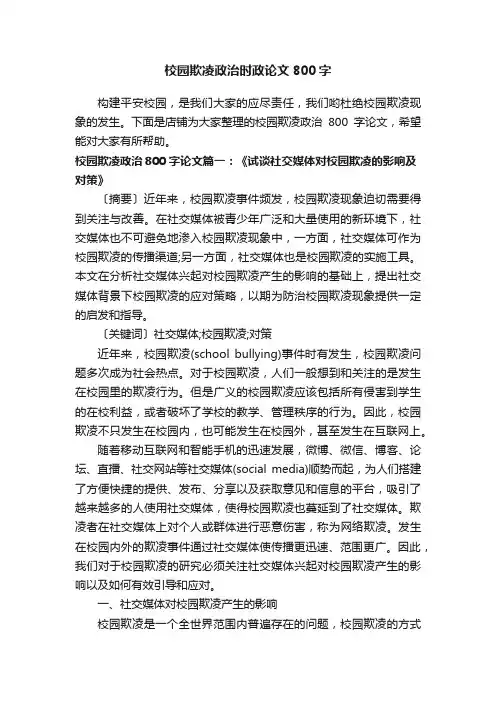 校园欺凌政治时政论文 800 字

构建平安校园，是我们大家的应尽责任，我们哟杜绝校园欺凌现象的发生。下面是店铺为大家整理的校园欺凌政治 800 字论文，希望能对大家有所帮助。

校园欺凌政治 800 字论文篇一：《试谈社交媒体对校园欺凌的影响及对策》

〔摘要〕近年来，校园欺凌事件频发，校园欺凌现象迫切需要得到关注与改善。在社交媒体被青少年广泛和大量使用的新环境下，社交媒体也不可避免地渗入校园欺凌现象中，一方面，社交媒体可作为校园欺凌的传播渠道;另一方面，社交媒体也是校园欺凌的实施工具。本文在分析社交媒体兴起对校园欺凌产生的影响的基础上，提出社交媒体背景下校园欺凌的应对策略，以期为防治校园欺凌现象提供一定的启发和指导。

〔关键词〕社交媒体;校园欺凌;对策

近年来，校园欺凌(school bullying)事件时有发生，校园欺凌问题多次成为社会热点。对于校园欺凌，人们一般想到和关注的是发生在校园里的欺凌行为。但是广义的校园欺凌应该包括所有侵害到学生的在校利益，或者破坏了学校的教学、管理秩序的行为。因此，校园欺凌不只发生在校园内，也可能发生在校园外，甚至发生在互联网上。

随着移动互联网和智能手机的迅速发展，微博、微信、博客、论坛、直播、社交网站等社交媒体(social media)顺势而起，为人们搭建了方便快捷的提供、发布、分享以及获取意见和信息的平台，吸引了越来越多的人使用社交媒体，使得校园欺凌也蔓延到了社交媒体。欺凌者在社交媒体上对个人或群体进行恶意伤害，称为网络欺凌。发生在校园内外的欺凌事件通过社交媒体使传播更迅速、范围更广。因此，我们对于校园欺凌的研究必须关注社交媒体兴起对校园欺凌产生的影响以及如何有效引导和应对。

一、社交媒体对校园欺凌产生的影响

校园欺凌是一个全世界范围内普遍存在的问题，校园欺凌的方式